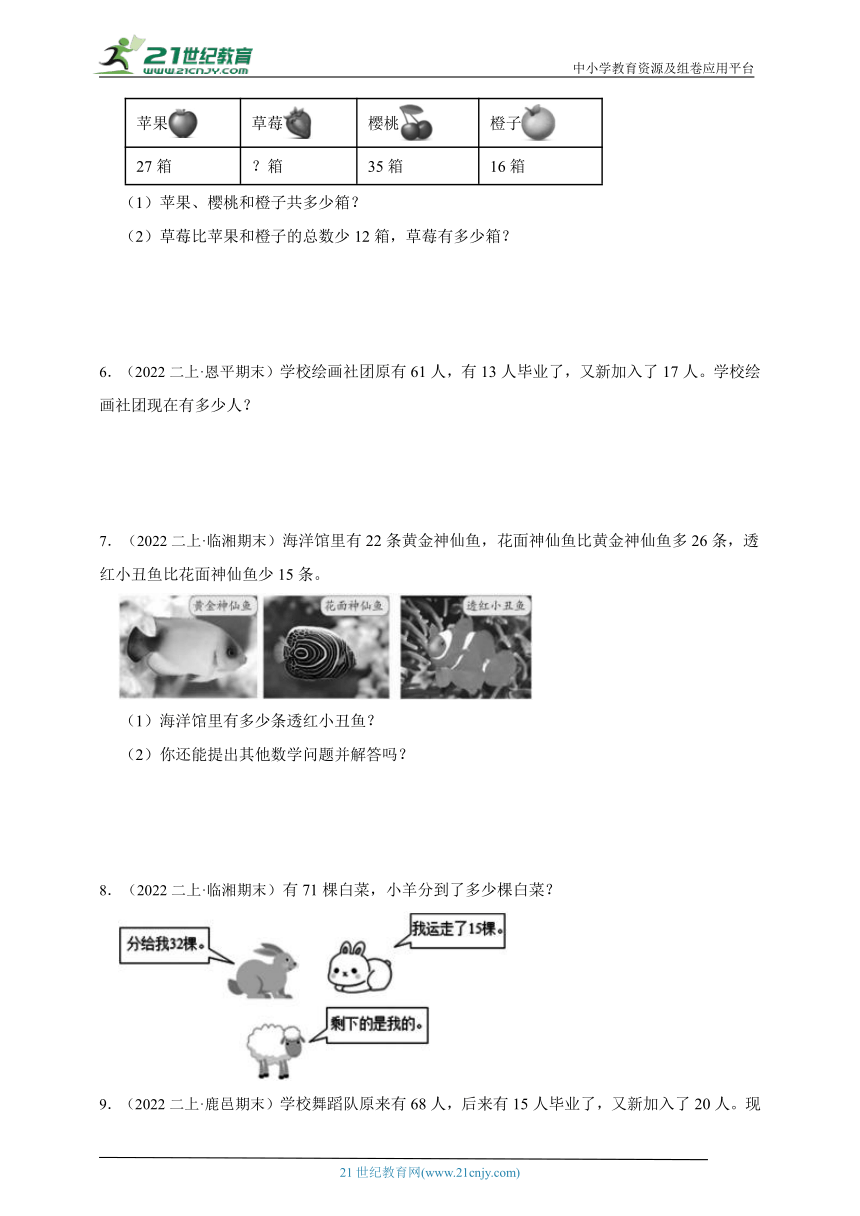 21世纪教育
www.21cnjy.com
中小学教育资源及组卷应用平台

| 苹果 | 草莓 | 樱桃 | 橙子 |
|---|---|---|---|
| 27 箱 | ？箱 | 35 箱 | 16 箱 |

（1）苹果、樱桃和橙子共多少箱？

（2）草莓比苹果和橙子的总数少 12 箱，草莓有多少箱？

6.（2022 二上·恩平期末）学校绘画社团原有 61 人，有 13 人毕业了，又新加入了 17 人。学校绘画社团现在有多少人？

7.（2022 二上·临湘期末）海洋馆里有 22 条黄金神仙鱼，花面神仙鱼比黄金神仙鱼多 26 条，透红小丑鱼比花面神仙鱼少 15 条。

黄金神仙鱼

花面神仙鱼

透红小丑鱼

（1）海洋馆里有多少条透红小丑鱼？

（2）你还能提出其他数学问题并解答吗？

8.（2022 二上·临湘期末）有 71 棵白菜，小羊分到了多少棵白菜？

分给我32棵。

我运走了15棵。

剩下的是我的。

9.（2022 二上·鹿邑期末）学校舞蹈队原来有 68 人，后来有 15 人毕业了，又新加入了 20 人。现

21 世纪教育网(www.21cnjy.com)